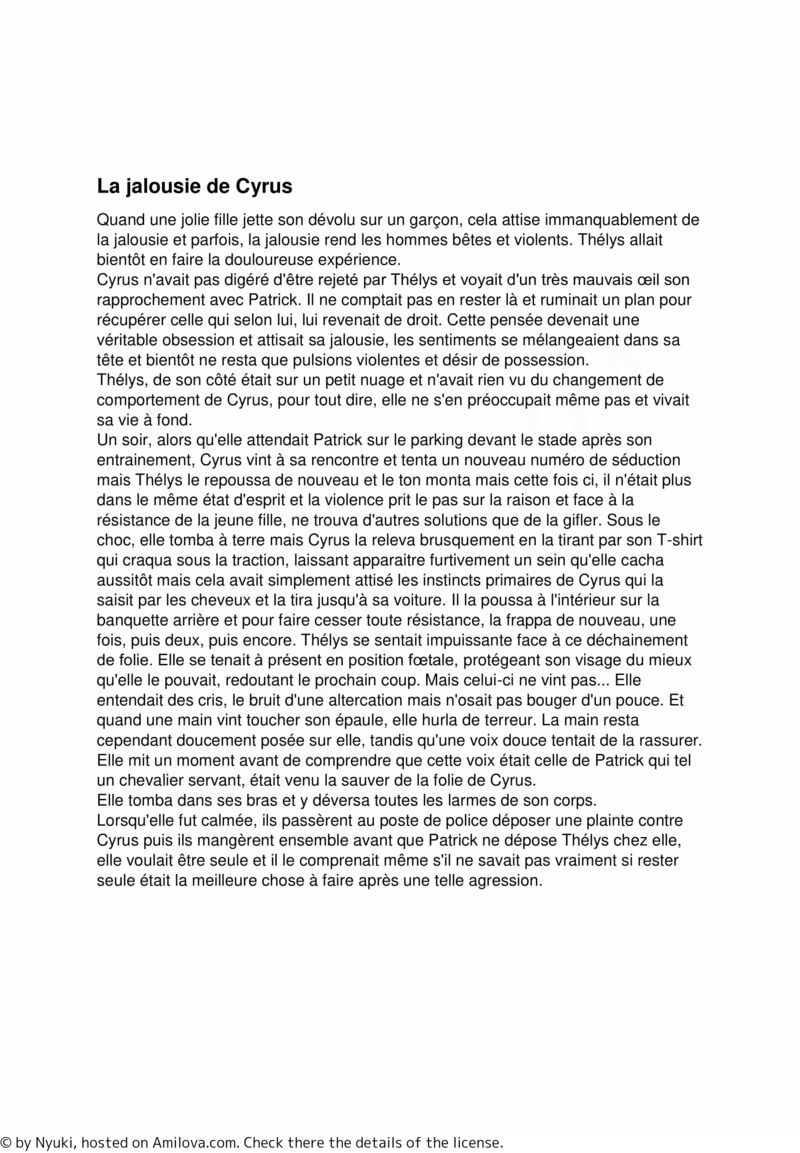 La jalousie de Cyrus

Quand une jolie fille jette son dévolu sur un garçon, cela attise immanquablement de la jalousie et parfois, la jalousie rend les hommes bêtes et violents. Thélys allait bientôt en faire la douloureuse expérience.
Cyrus n'avait pas digéré d'être rejeté par Thélys et voyait d'un très mauvais œil son rapprochement avec Patrick. Il ne comptait pas en rester là et ruminait un plan pour récupérer celle qui selon lui, lui revenait de droit. Cette pensée devenait une véritable obsession et attisait sa jalousie, les sentiments se mélangeaient dans sa tête et bientôt ne resta que pulsions violentes et désir de possession.
Thélys, de son côté était sur un petit nuage et n'avait rien vu du changement de comportement de Cyrus, pour tout dire, elle ne s'en préoccupait même pas et vivait sa vie à fond.
Un soir, alors qu'elle attendait Patrick sur le parking devant le stade après son entrainement, Cyrus vint à sa rencontre et tenta un nouveau numéro de séduction mais Thélys le repoussa de nouveau et le ton monta mais cette fois ci, il n'était plus dans le même état d'esprit et la violence prit le pas sur la raison et face à la résistance de la jeune fille, ne trouva d'autres solutions que de la gifler. Sous le choc, elle tomba à terre mais Cyrus la releva brusquement en la tirant par son T-shirt qui craqua sous la traction, laissant apparaitre furtivement un sein qu'elle cacha aussitôt mais cela avait simplement attisé les instincts primaires de Cyrus qui la saisit par les cheveux et la tira jusqu'à sa voiture. Il la poussa à l'intérieur sur la banquette arrière et pour faire cesser toute résistance, la frappa de nouveau, une fois, puis deux, puis encore. Thélys se sentait impuissante face à ce déchainement de folie. Elle se tenait à présent en position fœtale, protégeant son visage du mieux qu'elle le pouvait, redoutant le prochain coup. Mais celui-ci ne vint pas... Elle entendait des cris, le bruit d'une altercation mais n'osait pas bouger d'un pouce. Et quand une main vint toucher son épaule, elle hurla de terreur. La main resta cependant doucement posée sur elle, tandis qu'une voix douce tentait de la rassurer. Elle mit un moment avant de comprendre que cette voix était celle de Patrick qui tel un chevalier servant, était venu la sauver de la folie de Cyrus.
Elle tomba dans ses bras et y déversa toutes les larmes de son corps.
Lorsqu'elle fut calmée, ils passèrent au poste de police déposer une plainte contre Cyrus puis ils mangèrent ensemble avant que Patrick ne dépose Thélys chez elle, elle voulait être seule et il le comprenait même s'il ne savait pas vraiment si rester seule était la meilleure chose à faire après une telle agression.

© by Nyuki, hosted on Amilova.com. Check there the details of the license.